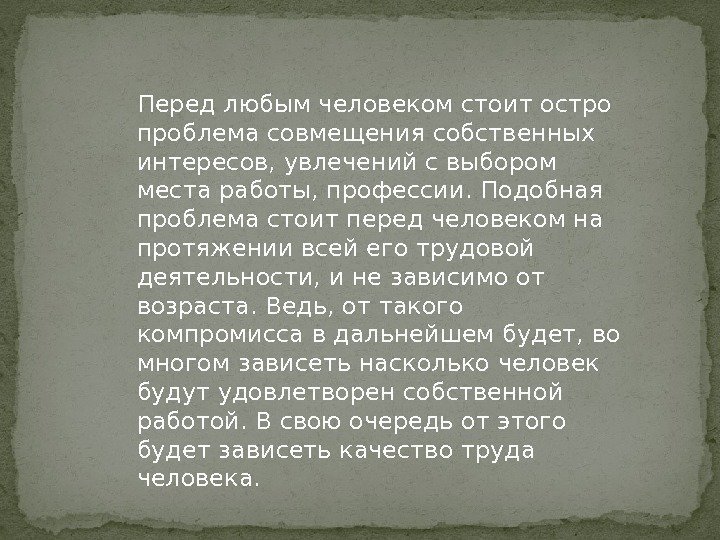 Перед любым человеком стоит остро проблема совмещения собственных интересов, увлечений с выбором места работы, профессии. Подобная проблема стоит перед человеком на протяжении всей его трудовой деятельности, и не зависимо от возраста. Ведь, от такого компромисса в дальнейшем будет, во многом зависеть насколько человек будут удовлетворен собственной работой. В свою очередь от этого будет зависеть качество труда человека.